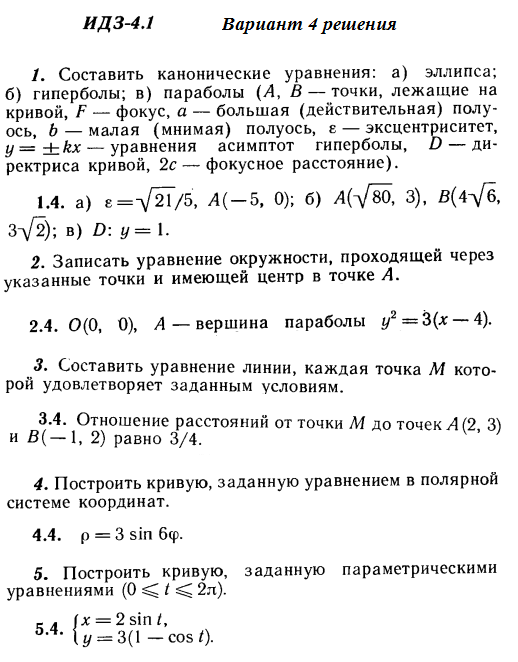 ИДЗ-4.1 Вариант 4 решения

1. Составить канонические уравнения: а) эллипса; б) гиперболы; в) параболы ($A$, $B$ — точки, лежащие на кривой, $F$ — фокус, $a$ — большая (действительная) полуось, $b$ — малая (мнимая) полуось, $\varepsilon$ — эксцентриситет, $y = \pm kx$ — уравнения асимптот гиперболы, $D$ — директриса кривой, $2c$ — фокусное расстояние).

1.4. а) $\varepsilon = \sqrt{21}/5$, $A(-5, 0)$; б) $A(\sqrt{80}, 3)$, $B(4\sqrt{6}, 3\sqrt{2})$; в) $D$: $y = 1$.

2. Записать уравнение окружности, проходящей через указанные точки и имеющей центр в точке $A$.

2.4. $O(0, 0)$, $A$ — вершина параболы $y^2 = 3(x - 4)$.

3. Составить уравнение линии, каждая точка $M$ которой удовлетворяет заданным условиям.

3.4. Отношение расстояний от точки $M$ до точек $A(2, 3)$ и $B(-1, 2)$ равно $3/4$.

4. Построить кривую, заданную уравнением в полярной системе координат.

4.4. $\rho = 3 \sin 6\varphi$.

5. Построить кривую, заданную параметрическими уравнениями ($0 \leqslant t \leqslant 2\pi$).

5.4. $\begin{cases} x = 2 \sin t, \\ y = 3(1 - \cos t). \end{cases}$